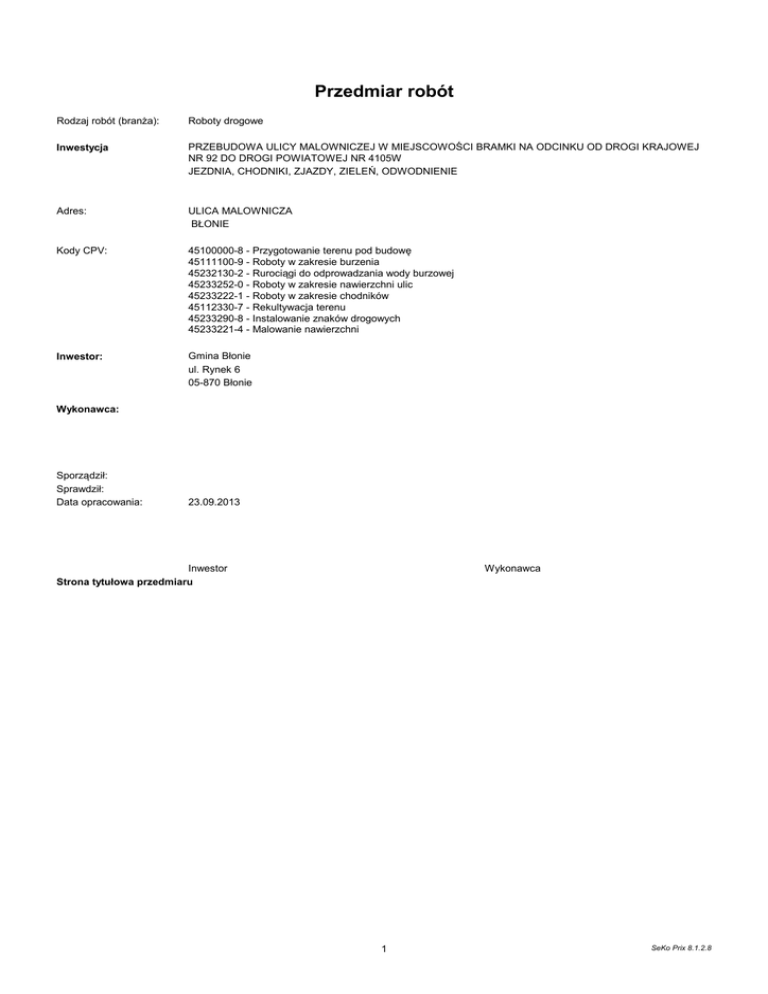 Przedmiar robót

Rodzaj robót (branża): Roboty drogowe

Inwestycja PRZEBUDOWA ULICY MALOWNICZEJ W MIEJSCOWOŚCI BRAMKI NA ODCINKU OD DROGI KRAJOWEJ NR 92 DO DROGI POWIATOWEJ NR 4105W
JEZDNIA, CHODNIKI, ZJAZDY, ZIELEŃ, ODWODNIENIE

Adres: ULICA MALOWNICZA
BŁONIE

Kody CPV: 45100000-8 - Przygotowanie terenu pod budowę
45111100-9 - Roboty w zakresie burzenia
45232130-2 - Rurociągi do odprowadzania wody burzowej
45233252-0 - Roboty w zakresie nawierzchni ulic
45233222-1 - Roboty w zakresie chodników
45112330-7 - Rekultywacja terenu
45233290-8 - Instalowanie znaków drogowych
45233221-4 - Malowanie nawierzchni

Inwestor: Gmina Błonie
ul. Rynek 6
05-870 Błonie

Wykonawca:

Sporządził:
Sprawdził:
Data opracowania: 23.09.2013

Inwestor Wykonawca

Strona tytułowa przedmiaru

1

SeKo Prix 8.1.2.8